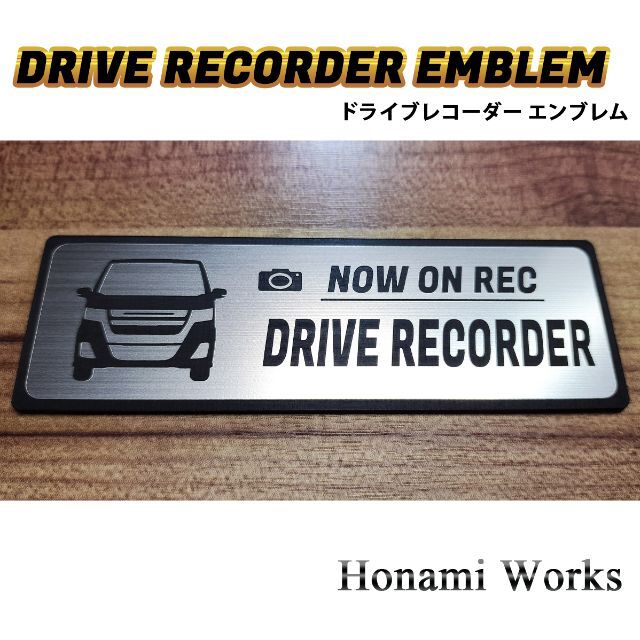 DRIVE RECORDER EMBLEM
ドライブレコーダー エンブレム

NOW ON REC
DRIVE RECORDER

Honami Works